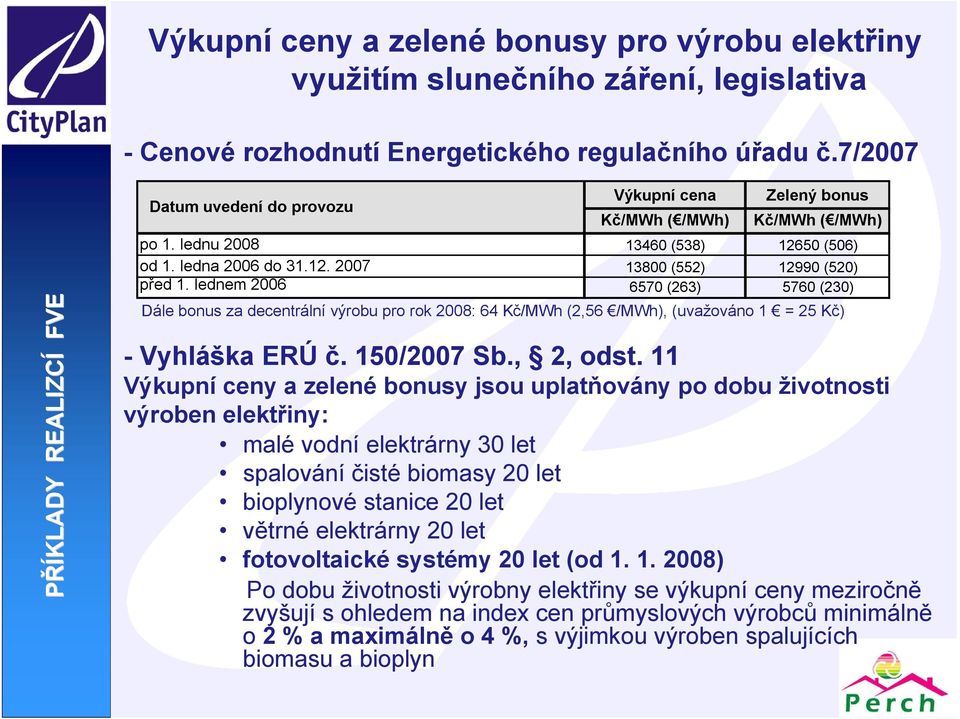 CityPlan

PŘÍKLADY REALIZCÍ FVE

Výkupní ceny a zelené bonusy pro výrobu elektřiny využitím slunečního záření, legislativa

- Cenové rozhodnutí Energetického regulačního úřadu č.7/2007

| Datum uvedení do provozu | Výkupní cena Kč/MWh (€/MWh) | Zelený bonus Kč/MWh (€/MWh) |
|---|---|---|
| po 1. lednu 2008 | 13460 (538) | 12650 (506) |
| od 1. ledna 2006 do 31.12. 2007 | 13800 (552) | 12990 (520) |
| před 1. lednem 2006 | 6570 (263) | 5760 (230) |

Dále bonus za decentrální výrobu pro rok 2008: 64 Kč/MWh (2,56 €/MWh), (uvažováno 1 € = 25 Kč)

- Vyhláška ERÚ č. 150/2007 Sb., § 2, odst. 11
Výkupní ceny a zelené bonusy jsou uplatňovány po dobu životnosti výroben elektřiny:
• malé vodní elektrárny 30 let
• spalování čisté biomasy 20 let
• bioplynové stanice 20 let
• větrné elektrárny 20 let
• fotovoltaické systémy 20 let (od 1. 1. 2008)
Po dobu životnosti výrobny elektřiny se výkupní ceny meziročně zvyšují s ohledem na index cen průmyslových výrobců minimálně o 2 % a maximálně o 4 %, s výjimkou výroben spalujících biomasu a bioplyn

Perch